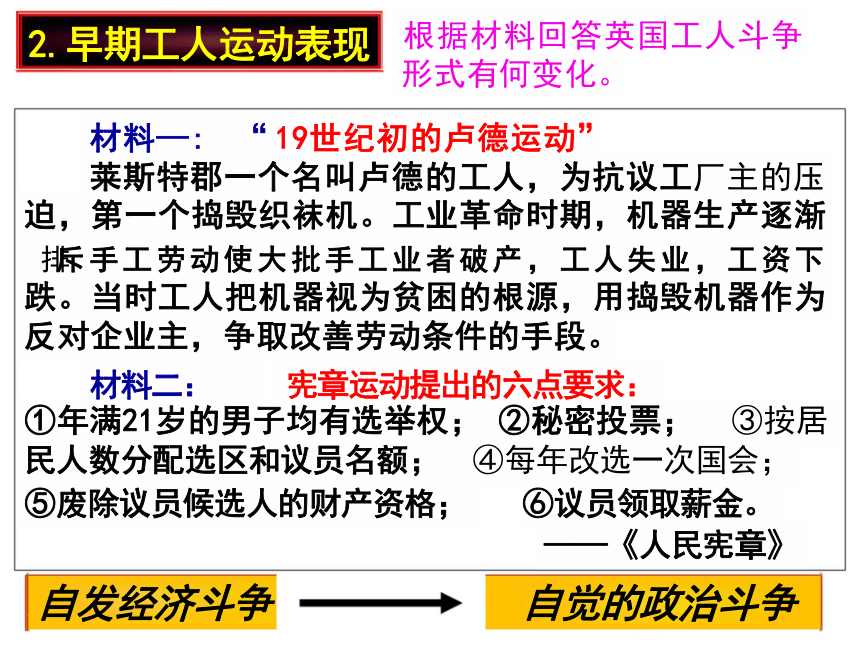 2. 早期工人运动表现

根据材料回答英国工人斗争形式有何变化。

材料一： “19世纪初的卢德运动”

莱斯特郡一个名叫卢德的工人，为抗议工厂主的压迫，第一个捣毁织袜机。工业革命时期，机器生产逐渐排斥手工劳动使大批手工业者破产，工人失业，工资下跌。当时工人把机器视为贫困的根源，用捣毁机器作为反对企业主，争取改善劳动条件的手段。

材料二： 宪章运动提出的六点要求：

①年满21岁的男子均有选举权； ②秘密投票； ③按居民人数分配选区和议员名额； ④每年改选一次国会； ⑤废除议员候选人的财产资格； ⑥议员领取薪金。

——《人民宪章》

自发经济斗争

自觉的政治斗争